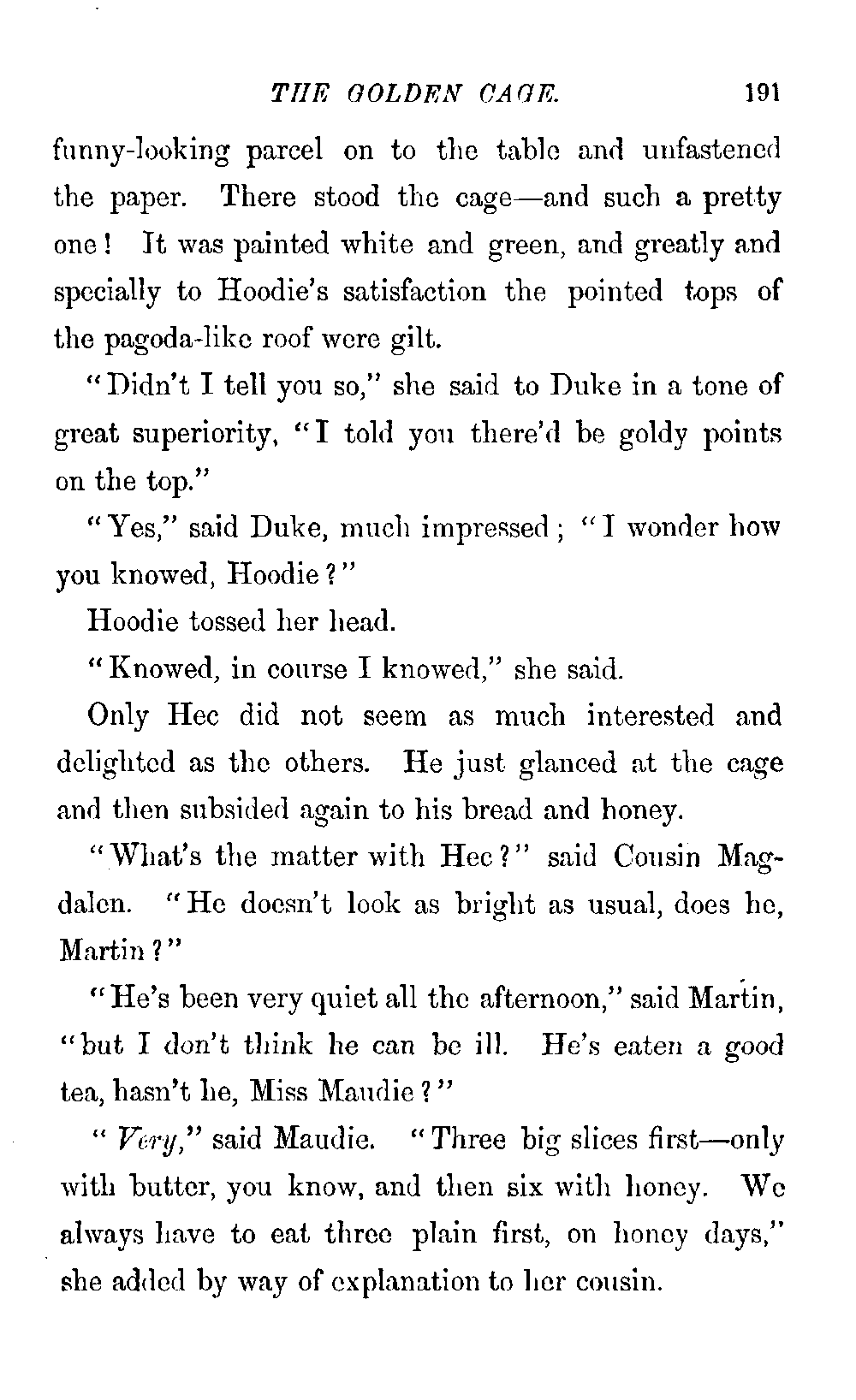 THE GOLDEN CAGE. 191

funny-looking parcel on to the table and unfastened the paper. There stood the cage—and such a pretty one! It was painted white and green, and greatly and specially to Hoodie's satisfaction the pointed tops of the pagoda-like roof were gilt.

"Didn't I tell you so," she said to Duke in a tone of great superiority, "I told you there'd be goldy points on the top."

"Yes," said Duke, much impressed; "I wonder how you knowed, Hoodie?"

Hoodie tossed her head.

"Knowed, in course I knowed," she said.

Only Hec did not seem as much interested and delighted as the others. He just glanced at the cage and then subsided again to his bread and honey.

"What's the matter with Hec?" said Cousin Magdalen. "He doesn't look as bright as usual, does he, Martin?"

"He's been very quiet all the afternoon," said Martin, "but I don't think he can be ill. He's eaten a good tea, hasn't he, Miss Maudie?"

"Very," said Maudie. "Three big slices first—only with butter, you know, and then six with honey. We always have to eat three plain first, on honey days," she added by way of explanation to her cousin.